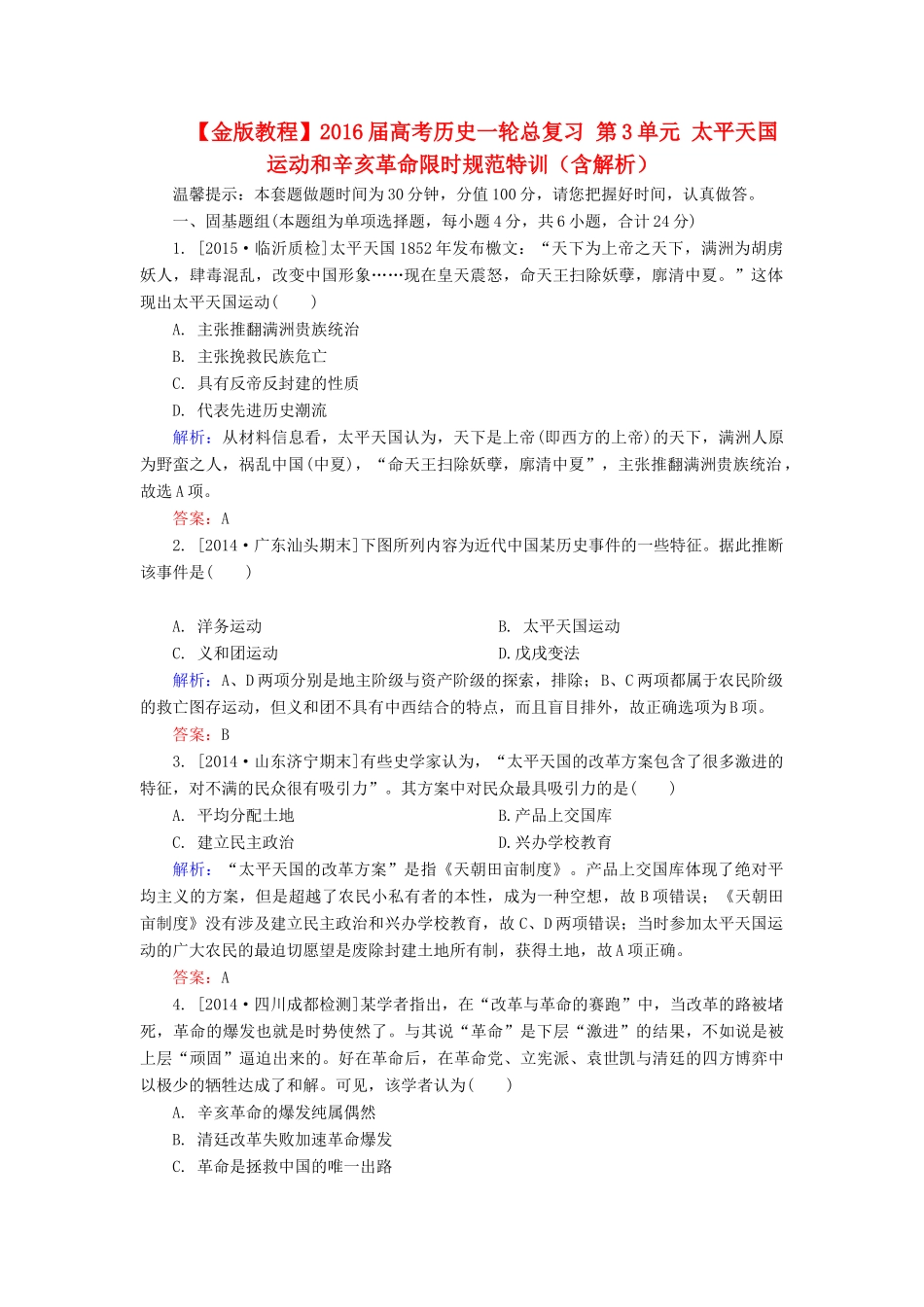 【金版教程】2016届高考历史一轮总复习 第3单元 太平天国运动和辛亥革命限时规范特训（含解析）

温馨提示：本套题做题时间为30分钟，分值100分，请您把握好时间，认真做答。

一、固基题组(本题组为单项选择题，每小题4分，共6小题，合计24分)

1. [2015·临沂质检]太平天国1852年发布檄文：“天下为上帝之天下，满洲为胡虏妖人，肆毒混乱，改变中国形象……现在皇天震怒，命天王扫除妖孽，廓清中夏。”这体现出太平天国运动(　　)

A. 主张推翻满洲贵族统治

B. 主张挽救民族危亡

C. 具有反帝反封建的性质

D. 代表先进历史潮流

解析：从材料信息看，太平天国认为，天下是上帝(即西方的上帝)的天下，满洲人原为野蛮之人，祸乱中国(中夏)，“命天王扫除妖孽，廓清中夏”，主张推翻满洲贵族统治，故选A项。

答案：A

2. [2014·广东汕头期末]下图所列内容为近代中国某历史事件的一些特征。据此推断该事件是(　　)

A. 洋务运动

B. 太平天国运动

C. 义和团运动

D.戊戌变法

解析：A、D两项分别是地主阶级与资产阶级的探索，排除；B、C两项都属于农民阶级的救亡图存运动，但义和团不具有中西结合的特点，而且盲目排外，故正确选项为B项。

答案：B

3. [2014·山东济宁期末]有些史学家认为，“太平天国的改革方案包含了很多激进的特征，对不满的民众很有吸引力”。其方案中对民众最具吸引力的是(　　)

A. 平均分配土地

B.产品上交国库

C. 建立民主政治

D.兴办学校教育

解析：“太平天国的改革方案”是指《天朝田亩制度》。产品上交国库体现了绝对平均主义的方案，但是超越了农民小私有者的本性，成为一种空想，故B项错误；《天朝田亩制度》没有涉及建立民主政治和兴办学校教育，故C、D两项错误；当时参加太平天国运动的广大农民的最迫切愿望是废除封建土地所有制，获得土地，故A项正确。

答案：A

4. [2014·四川成都检测]某学者指出，在“改革与革命的赛跑”中，当改革的路被堵死，革命的爆发也就是时势使然了。与其说“革命”是下层“激进”的结果，不如说是被上层“顽固”逼迫出来的。好在革命后，在革命党、立宪派、袁世凯与清廷的四方博弈中以极少的牺牲达成了和解。可见，该学者认为(　　)

A. 辛亥革命的爆发纯属偶然

B. 清廷改革失败加速革命爆发

C. 革命是拯救中国的唯一出路